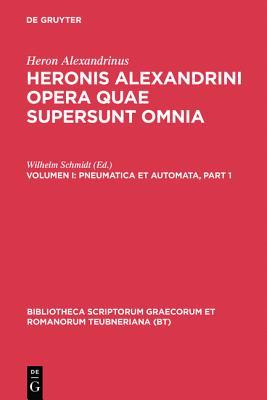 DE GRUYTER

Heron Alexandrinus
HERONIS ALEXANDRINI OPERA QUAE SUPERSUNT OMNIA

Wilhelm Schmidt (Ed.)
VOLUMEN I: PNEUMATICA ET AUTOMATA, PART 1

BIBLIOTHECA SCRIPTORUM GRAECORUM ET ROMANORUM TEUBNERIANA (BT)

DE
G